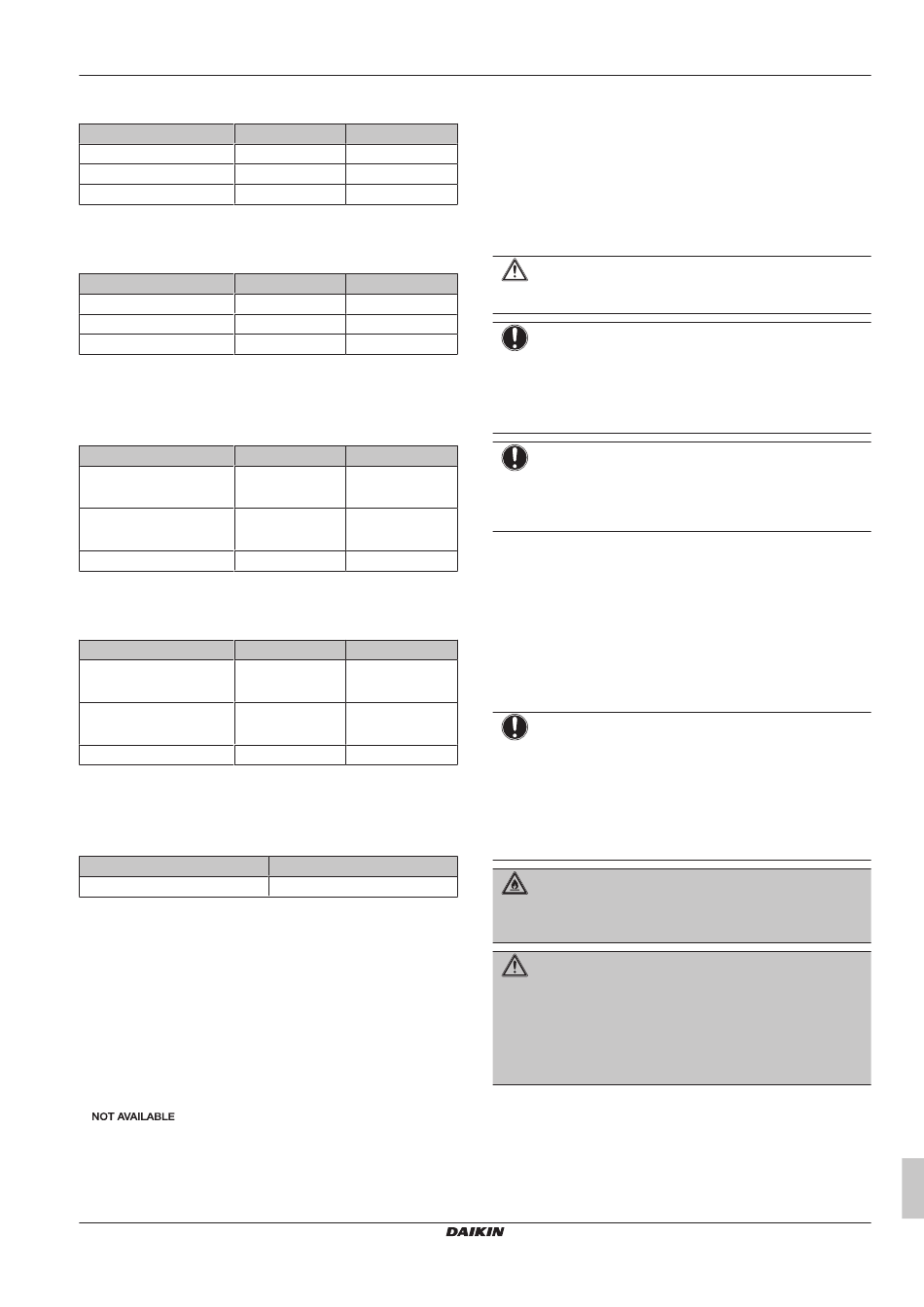 NOT AVAILABLE

DAIKIN